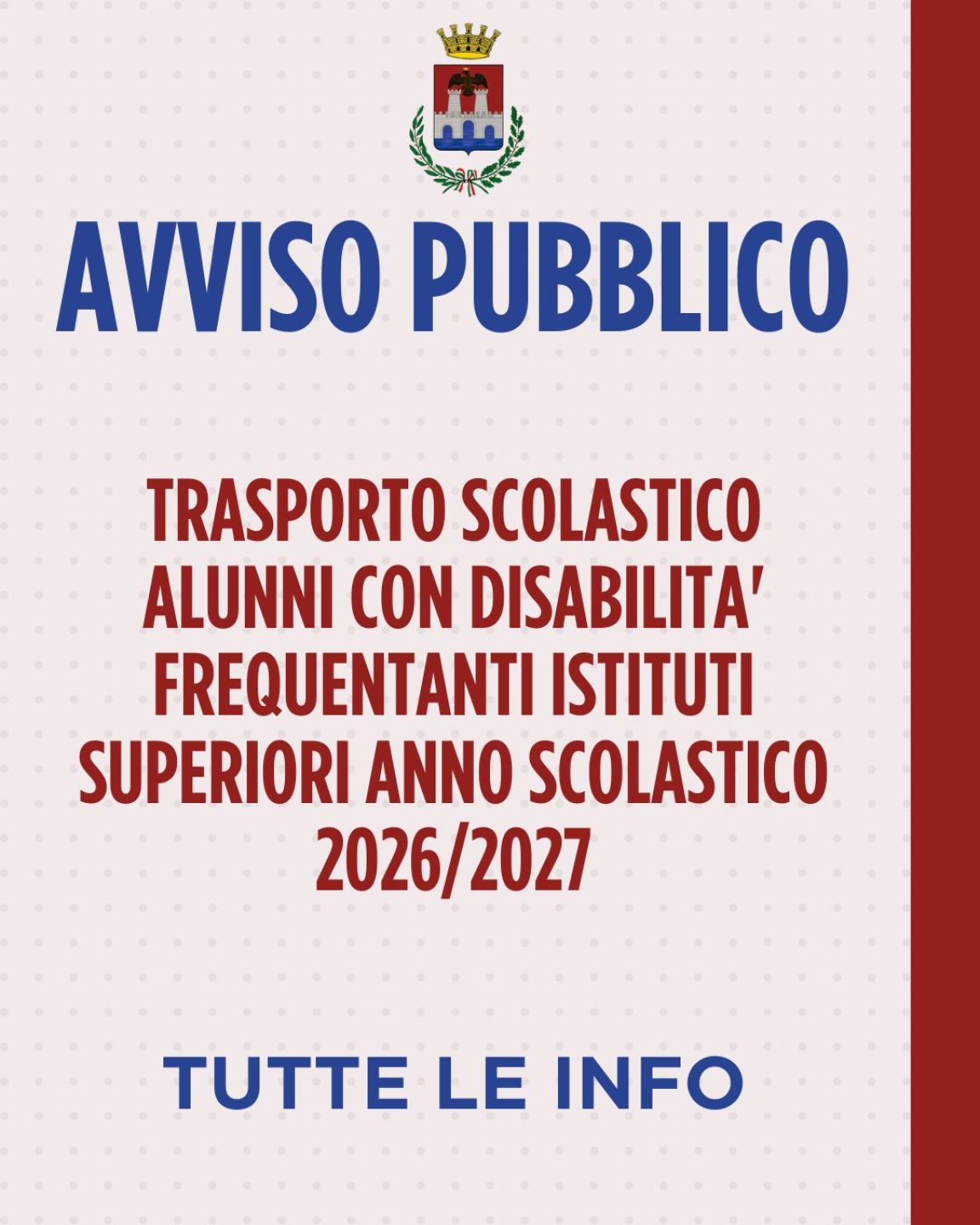 AVVISO PUBBLICO

TRASPORTO SCOLASTICO ALUNNI CON DISABILITA' FREQUENTANTI ISTITUTI SUPERIORI ANNO SCOLASTICO 2026/2027

TUTTE LE INFO